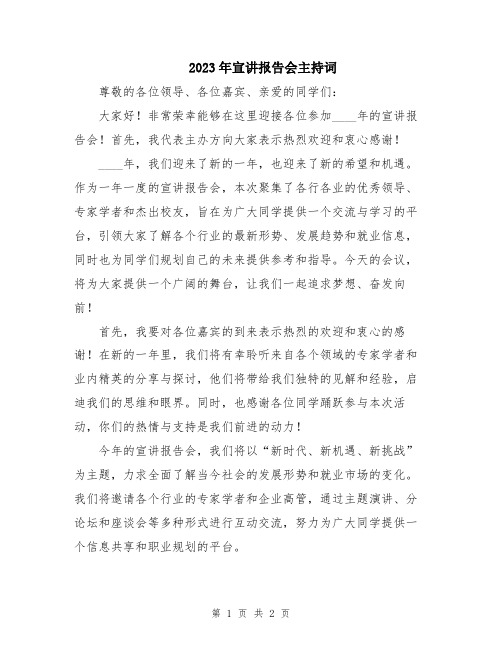 2023年宣讲报告会主持词

尊敬的各位领导、各位嘉宾、亲爱的同学们：

大家好！非常荣幸能够在这里迎接各位参加____年的宣讲报告会！首先，我代表主办方向大家表示热烈欢迎和衷心感谢！

____年，我们迎来了新的一年，也迎来了新的希望和机遇。作为一年一度的宣讲报告会，本次聚集了各行各业的优秀领导、专家学者和杰出校友，旨在为广大同学提供一个交流与学习的平台，引领大家了解各个行业的最新形势、发展趋势和就业信息，同时也为同学们规划自己的未来提供参考和指导。今天的会议，将为大家提供一个广阔的舞台，让我们一起追求梦想、奋发向前！

首先，我要对各位嘉宾的到来表示热烈的欢迎和衷心的感谢！在新的一年里，我们将有幸聆听来自各个领域的专家学者和业内精英的分享与探讨，他们将带给我们独特的见解和经验，启迪我们的思维和眼界。同时，也感谢各位同学踊跃参与本次活动，你们的热情与支持是我们前进的动力！

今年的宣讲报告会，我们将以“新时代、新机遇、新挑战”为主题，力求全面了解当今社会的发展形势和就业市场的变化。我们将邀请各个行业的专家学者和企业高管，通过主题演讲、分论坛和座谈会等多种形式进行互动交流，努力为广大同学提供一个信息共享和职业规划的平台。

第 1 页 共 2 页